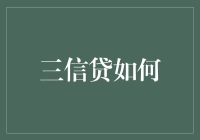 三信贷如何